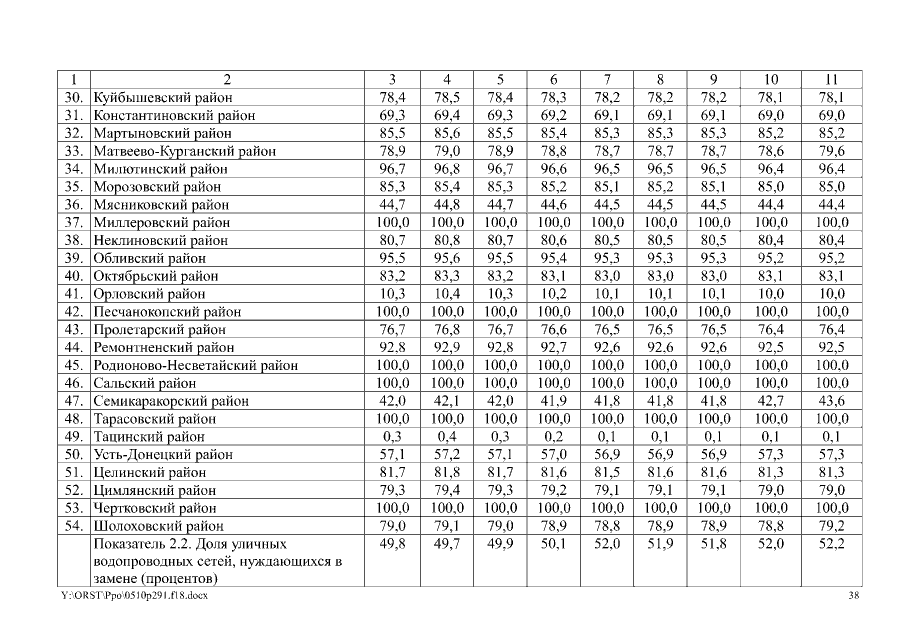 | 1 | 2 | 3 | 4 | 5 | 6 | 7 | 8 | 9 | 10 | 11 |
|---|---|---|---|---|---|---|---|---|---|---|
| 30. | Куйбышевский район | 78,4 | 78,5 | 78,4 | 78,3 | 78,2 | 78,2 | 78,2 | 78,1 | 78,1 |
| 31. | Константиновский район | 69,3 | 69,4 | 69,3 | 69,2 | 69,1 | 69,1 | 69,1 | 69,0 | 69,0 |
| 32. | Мартыновский район | 85,5 | 85,6 | 85,5 | 85,4 | 85,3 | 85,3 | 85,3 | 85,2 | 85,2 |
| 33. | Матвеево-Курганский район | 78,9 | 79,0 | 78,9 | 78,8 | 78,7 | 78,7 | 78,7 | 78,6 | 79,6 |
| 34. | Милютинский район | 96,7 | 96,8 | 96,7 | 96,6 | 96,5 | 96,5 | 96,5 | 96,4 | 96,4 |
| 35. | Морозовский район | 85,3 | 85,4 | 85,3 | 85,2 | 85,1 | 85,2 | 85,1 | 85,0 | 85,0 |
| 36. | Мясниковский район | 44,7 | 44,8 | 44,7 | 44,6 | 44,5 | 44,5 | 44,5 | 44,4 | 44,4 |
| 37. | Миллеровский район | 100,0 | 100,0 | 100,0 | 100,0 | 100,0 | 100,0 | 100,0 | 100,0 | 100,0 |
| 38. | Неклиновский район | 80,7 | 80,8 | 80,7 | 80,6 | 80,5 | 80,5 | 80,5 | 80,4 | 80,4 |
| 39. | Обливский район | 95,5 | 95,6 | 95,5 | 95,4 | 95,3 | 95,3 | 95,3 | 95,2 | 95,2 |
| 40. | Октябрьский район | 83,2 | 83,3 | 83,2 | 83,1 | 83,0 | 83,0 | 83,0 | 83,1 | 83,1 |
| 41. | Орловский район | 10,3 | 10,4 | 10,3 | 10,2 | 10,1 | 10,1 | 10,1 | 10,0 | 10,0 |
| 42. | Песчанокопский район | 100,0 | 100,0 | 100,0 | 100,0 | 100,0 | 100,0 | 100,0 | 100,0 | 100,0 |
| 43. | Пролетарский район | 76,7 | 76,8 | 76,7 | 76,6 | 76,5 | 76,5 | 76,5 | 76,4 | 76,4 |
| 44. | Ремонтненский район | 92,8 | 92,9 | 92,8 | 92,7 | 92,6 | 92,6 | 92,6 | 92,5 | 92,5 |
| 45. | Родионово-Несветайский район | 100,0 | 100,0 | 100,0 | 100,0 | 100,0 | 100,0 | 100,0 | 100,0 | 100,0 |
| 46. | Сальский район | 100,0 | 100,0 | 100,0 | 100,0 | 100,0 | 100,0 | 100,0 | 100,0 | 100,0 |
| 47. | Семикаракорский район | 42,0 | 42,1 | 42,0 | 41,9 | 41,8 | 41,8 | 41,8 | 42,7 | 43,6 |
| 48. | Тарасовский район | 100,0 | 100,0 | 100,0 | 100,0 | 100,0 | 100,0 | 100,0 | 100,0 | 100,0 |
| 49. | Тацинский район | 0,3 | 0,4 | 0,3 | 0,2 | 0,1 | 0,1 | 0,1 | 0,1 | 0,1 |
| 50. | Усть-Донецкий район | 57,1 | 57,2 | 57,1 | 57,0 | 56,9 | 56,9 | 56,9 | 57,3 | 57,3 |
| 51. | Целинский район | 81,7 | 81,8 | 81,7 | 81,6 | 81,5 | 81,6 | 81,6 | 81,3 | 81,3 |
| 52. | Цимлянский район | 79,3 | 79,4 | 79,3 | 79,2 | 79,1 | 79,1 | 79,1 | 79,0 | 79,0 |
| 53. | Чертковский район | 100,0 | 100,0 | 100,0 | 100,0 | 100,0 | 100,0 | 100,0 | 100,0 | 100,0 |
| 54. | Шолоховский район | 79,0 | 79,1 | 79,0 | 78,9 | 78,8 | 78,9 | 78,9 | 78,8 | 79,2 |
| | Показатель 2.2. Доля уличных водопроводных сетей, нуждающихся в замене (процентов) | 49,8 | 49,7 | 49,9 | 50,1 | 52,0 | 51,9 | 51,8 | 52,0 | 52,2 |

Y:\ORST\Ppo\0510p291.f18.docx 38